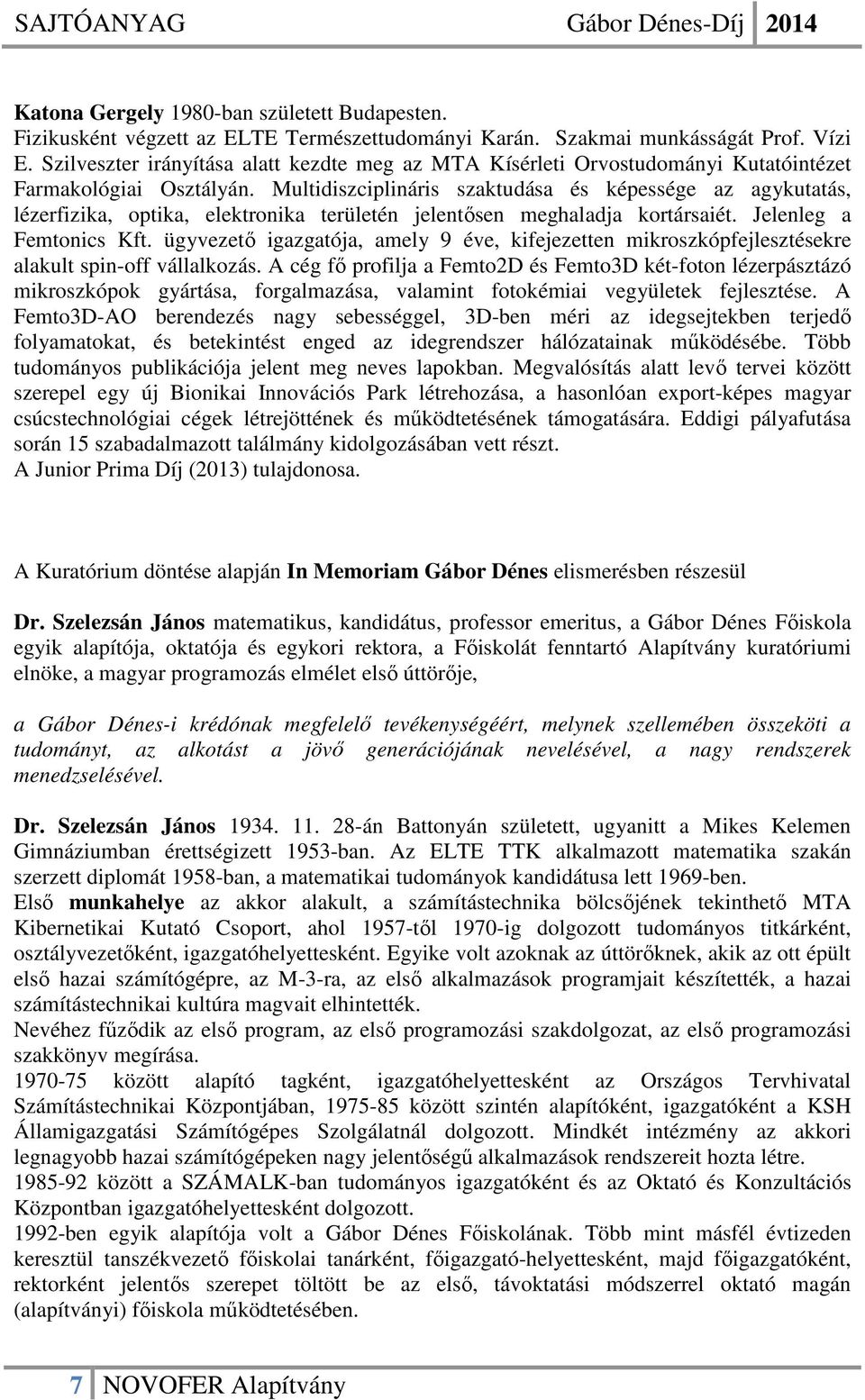 SAJTÓANYAG Gábor Dénes-Díj 2014

Katona Gergely 1980-ban született Budapesten.
Fizikusként végzett az ELTE Természettudományi Karán. Szakmai munkásságát Prof. Vízi E. Szilveszter irányítása alatt kezdte meg az MTA Kísérleti Orvostudományi Kutatóintézet Farmakológiai Osztályán. Multidiszciplináris szaktudása és képessége az agykutatás, lézerfizika, optika, elektronika területén jelentősen meghaladja kortársaiét. Jelenleg a Femtonics Kft. ügyvezető igazgatója, amely 9 éve, kifejezetten mikroszkópfejlesztésekre alakult spin-off vállalkozás. A cég fő profilja a Femto2D és Femto3D két-foton lézerpásztázó mikroszkópok gyártása, forgalmazása, valamint fotokémiai vegyületek fejlesztése. A Femto3D-AO berendezés nagy sebességgel, 3D-ben méri az idegsejtekben terjedő folyamatokat, és betekintést enged az idegrendszer hálózatainak működésébe. Több tudományos publikációja jelent meg neves lapokban. Megvalósítás alatt levő tervei között szerepel egy új Bionikai Innovációs Park létrehozása, a hasonlóan export-képes magyar csúcstechnológiai cégek létrejöttének és működtetésének támogatására. Eddigi pályafutása során 15 szabadalmazott találmány kidolgozásában vett részt.
A Junior Prima Díj (2013) tulajdonosa.

A Kuratórium döntése alapján In Memoriam Gábor Dénes elismerésben részesül

Dr. Szelezsán János matematikus, kandidátus, professor emeritus, a Gábor Dénes Főiskola egyik alapítója, oktatója és egykori rektora, a Főiskolát fenntartó Alapítvány kuratóriumi elnöke, a magyar programozás elmélet első úttörője,

a Gábor Dénes-i krédónak megfelelő tevékenységéért, melynek szellemében összeköti a tudományt, az alkotást a jövő generációjának nevelésével, a nagy rendszerek menedzselésével.

Dr. Szelezsán János 1934. 11. 28-án Battonyán született, ugyanitt a Mikes Kelemen Gimnáziumban érettségizett 1953-ban. Az ELTE TTK alkalmazott matematika szakán szerzett diplomát 1958-ban, a matematikai tudományok kandidátusa lett 1969-ben.
Első munkahelye az akkor alakult, a számítástechnika bölcsőjének tekinthető MTA Kibernetikai Kutató Csoport, ahol 1957-től 1970-ig dolgozott tudományos titkárként, osztályvezetőként, igazgatóhelyettesként. Egyike volt azoknak az úttörőknek, akik az ott épült első hazai számítógépre, az M-3-ra, az első alkalmazások programjait készítették, a hazai számítástechnikai kultúra magvait elhintették.
Nevéhez fűződik az első program, az első programozási szakdolgozat, az első programozási szakkönyv megírása.
1970-75 között alapító tagként, igazgatóhelyettesként az Országos Tervhivatal Számítástechnikai Központjában, 1975-85 között szintén alapítóként, igazgatóként a KSH Államigazgatási Számítógépes Szolgálatnál dolgozott. Mindkét intézmény az akkori legnagyobb hazai számítógépeken nagy jelentőségű alkalmazások rendszereit hozta létre.
1985-92 között a SZÁMALK-ban tudományos igazgatóként és az Oktató és Konzultációs Központban igazgatóhelyettesként dolgozott.
1992-ben egyik alapítója volt a Gábor Dénes Főiskolának. Több mint másfél évtizeden keresztül tanszékvezető főiskolai tanárként, főigazgató-helyettesként, majd főigazgatóként, rektorként jelentős szerepet töltött be az első, távoktatási módszerrel oktató magán (alapítványi) főiskola működtetésében.

7 NOVOFER Alapítvány